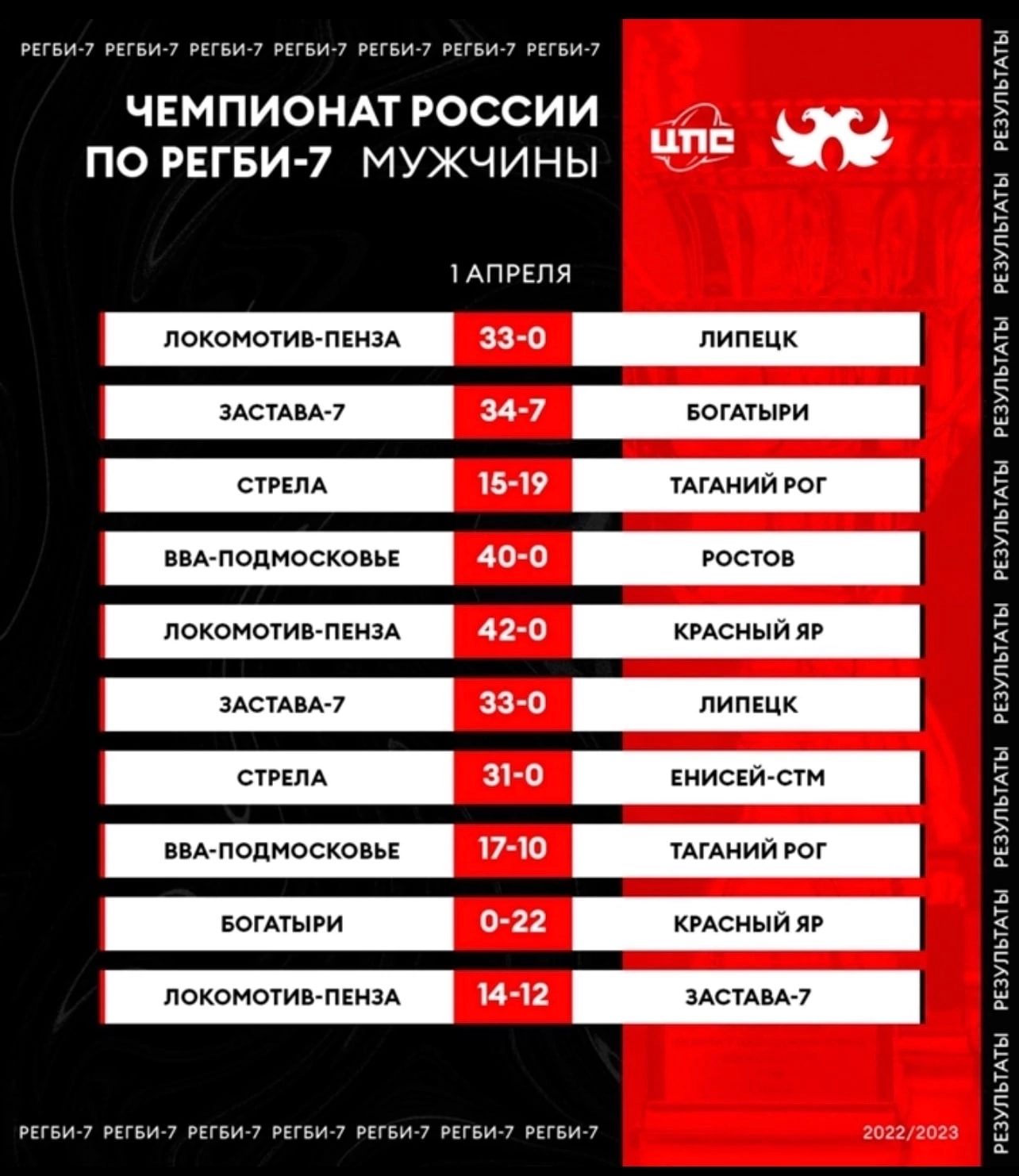 РЕГБИ-7 РЕГБИ-7 РЕГБИ-7 РЕГБИ-7 РЕГБИ-7 РЕГБИ-7 РЕГБИ-7

ЧЕМПИОНАТ РОССИИ ПО РЕГБИ-7 МУЖЧИНЫ

ЦПС

1 АПРЕЛЯ

| | | |
|---|---|---|
| ЛОКОМОТИВ-ПЕНЗА | 33-0 | ЛИПЕЦК |
| ЗАСТАВА-7 | 34-7 | БОГАТЫРИ |
| СТРЕЛА | 15-19 | ТАГАНИЙ РОГ |
| ВВА-ПОДМОСКОВЬЕ | 40-0 | РОСТОВ |
| ЛОКОМОТИВ-ПЕНЗА | 42-0 | КРАСНЫЙ ЯР |
| ЗАСТАВА-7 | 33-0 | ЛИПЕЦК |
| СТРЕЛА | 31-0 | ЕНИСЕЙ-СТМ |
| ВВА-ПОДМОСКОВЬЕ | 17-10 | ТАГАНИЙ РОГ |
| БОГАТЫРИ | 0-22 | КРАСНЫЙ ЯР |
| ЛОКОМОТИВ-ПЕНЗА | 14-12 | ЗАСТАВА-7 |

РЕГБИ-7 РЕГБИ-7 РЕГБИ-7 РЕГБИ-7 РЕГБИ-7 РЕГБИ-7 РЕГБИ-7

2022/2023

РЕЗУЛЬТАТЫ РЕЗУЛЬТАТЫ РЕЗУЛЬТАТЫ РЕЗУЛЬТАТЫ РЕЗУЛЬТАТЫ РЕЗУЛЬТАТЫ РЕЗУЛЬТАТЫ РЕЗУЛЬТАТЫ